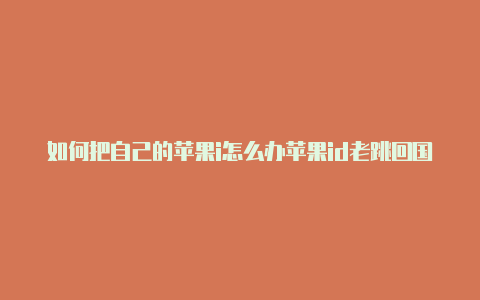 如何把自己的苹果i怎么办苹果id老跳回国